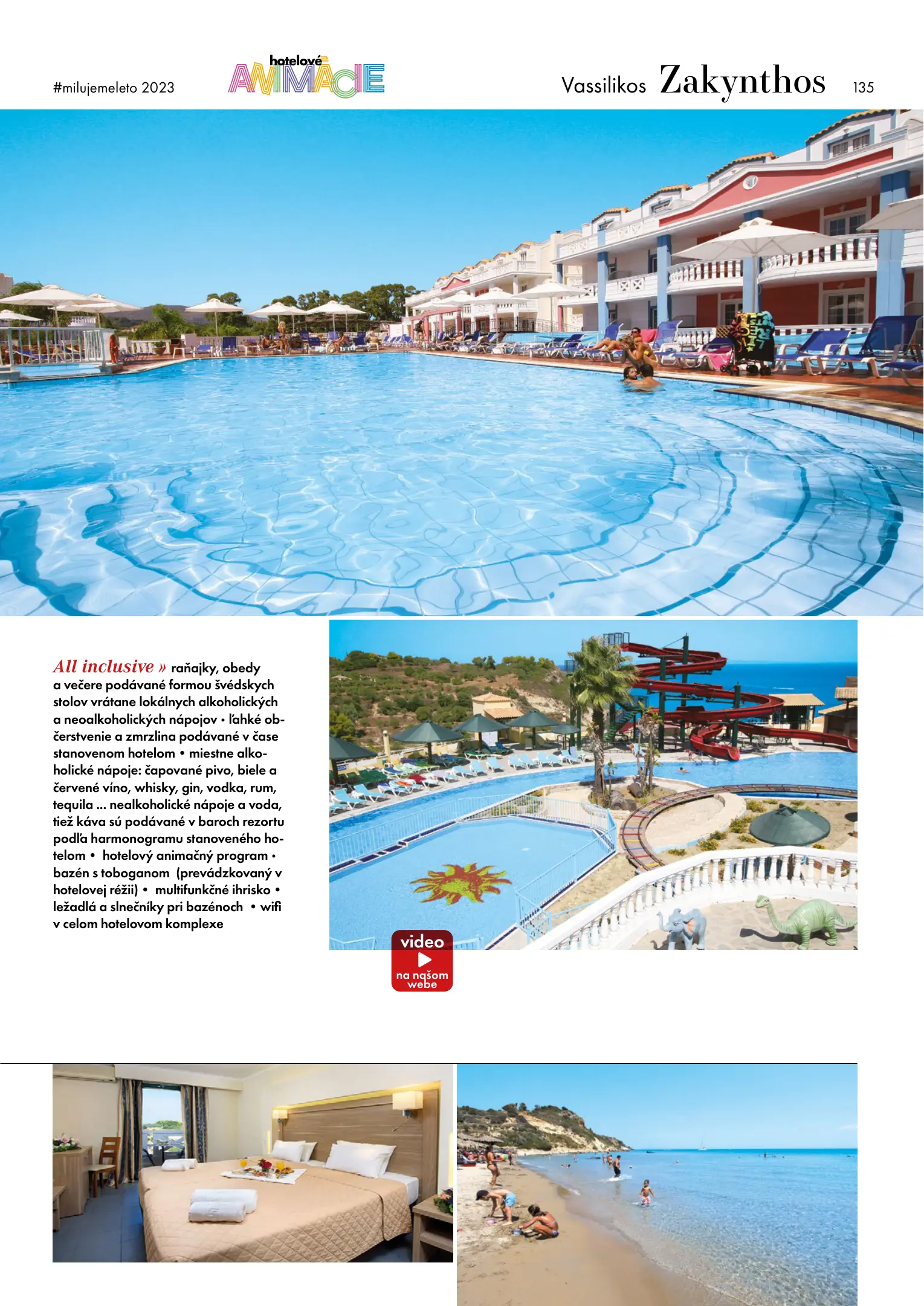 #milujemeleto 2023

hotelové ANIMÁCIE

Vassilikos Zakynthos 135

All inclusive » raňajky, obedy a večere podávané formou švédskych stolov vrátane lokálnych alkoholických a neoalkoholických nápojov • ľahké občerstvenie a zmrzlina podávané v čase stanovenom hotelom • miestne alkoholické nápoje: čapované pivo, biele a červené víno, whisky, gin, vodka, rum, tequila ... nealkoholické nápoje a voda, tiež káva sú podávané v baroch rezortu podľa harmonogramu stanoveného hotelom • hotelový animačný program • bazén s toboganom (prevádzkovaný v hotelovej réžii) • multifunkčné ihrisko • ležadlá a slnečníky pri bazénoch • wifi v celom hotelovom komplexe

video
na našom webe